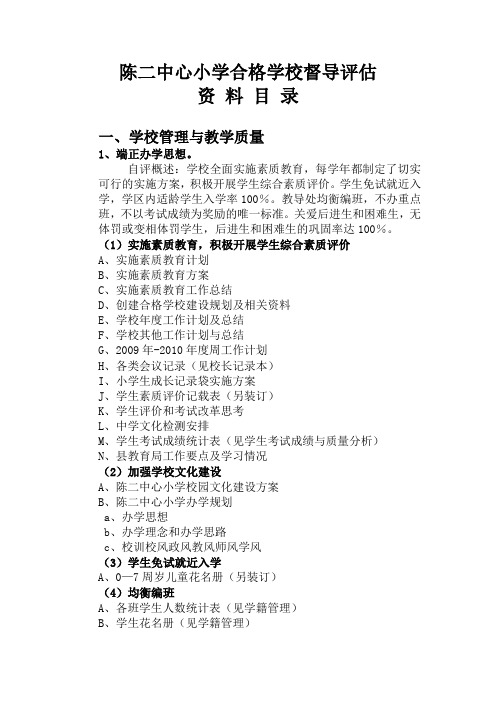 陈二中心小学合格学校督导评估
资 料 目 录

一、学校管理与教学质量
1、端正办学思想。

自评概述：学校全面实施素质教育，每学年都制定了切实可行的实施方案，积极开展学生综合素质评价。学生免试就近入学，学区内适龄学生入学率 100%。教导处均衡编班，不办重点班，不以考试成绩为奖励的唯一标准。关爱后进生和困难生，无体罚或变相体罚学生，后进生和困难生的巩固率达 100%。

（1）实施素质教育，积极开展学生综合素质评价
A、实施素质教育计划
B、实施素质教育方案
C、实施素质教育工作总结
D、创建合格学校建设规划及相关资料
E、学校年度工作计划及总结
F、学校其他工作计划与总结
G、2009 年-2010 年度周工作计划
H、各类会议记录（见校长记录本）
I、小学生成长记录袋实施方案
J、学生素质评价记载表（另装订）
K、学生评价和考试改革思考
L、中学文化检测安排
M、学生考试成绩统计表（见学生考试成绩与质量分析）
N、县教育局工作要点及学习情况
（2）加强学校文化建设
A、陈二中心小学校园文化建设方案
B、陈二中心小学办学规划
a、办学思想
b、办学理念和办学思路
c、校训校风政风教风师风学风
（3）学生免试就近入学
A、0—7 周岁儿童花名册（另装订）
（4）均衡编班
A、各班学生人数统计表（见学籍管理）
B、学生花名册（见学籍管理）